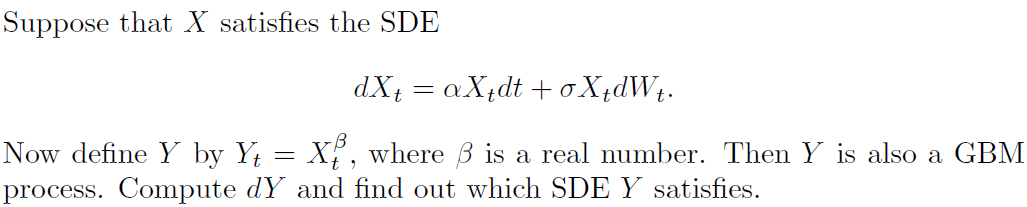 Suppose that $X$ satisfies the SDE

$$dX_t = \alpha X_t dt + \sigma X_t dW_t.$$

Now define $Y$ by $Y_t = X_t^\beta$, where $\beta$ is a real number. Then $Y$ is also a GBM process. Compute $dY$ and find out which SDE $Y$ satisfies.